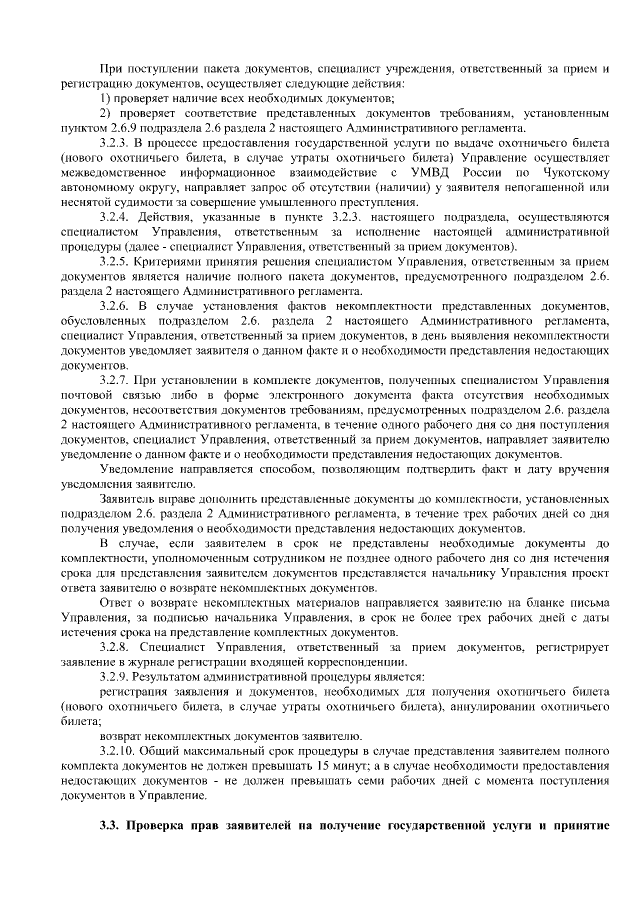 При поступлении пакета документов, специалист учреждения, ответственный за прием и регистрацию документов, осуществляет следующие действия:

1) проверяет наличие всех необходимых документов;

2) проверяет соответствие представленных документов требованиям, установленным пунктом 2.6.9 подраздела 2.6 раздела 2 настоящего Административного регламента.

3.2.3. В процессе предоставления государственной услуги по выдаче охотничьего билета (нового охотничьего билета, в случае утраты охотничьего билета) Управление осуществляет межведомственное информационное взаимодействие с УМВД России по Чукотскому автономному округу, направляет запрос об отсутствии (наличии) у заявителя непогашенной или неснятой судимости за совершение умышленного преступления.

3.2.4. Действия, указанные в пункте 3.2.3. настоящего подраздела, осуществляются специалистом Управления, ответственным за исполнение настоящей административной процедуры (далее - специалист Управления, ответственный за прием документов).

3.2.5. Критериями принятия решения специалистом Управления, ответственным за прием документов является наличие полного пакета документов, предусмотренного подразделом 2.6. раздела 2 настоящего Административного регламента.

3.2.6. В случае установления фактов некомплектности представленных документов, обусловленных подразделом 2.6. раздела 2 настоящего Административного регламента, специалист Управления, ответственный за прием документов, в день выявления некомплектности документов уведомляет заявителя о данном факте и о необходимости представления недостающих документов.

3.2.7. При установлении в комплекте документов, полученных специалистом Управления почтовой связью либо в форме электронного документа факта отсутствия необходимых документов, несоответствия документов требованиям, предусмотренных подразделом 2.6. раздела 2 настоящего Административного регламента, в течение одного рабочего дня со дня поступления документов, специалист Управления, ответственный за прием документов, направляет заявителю уведомление о данном факте и о необходимости представления недостающих документов.

Уведомление направляется способом, позволяющим подтвердить факт и дату вручения уведомления заявителю.

Заявитель вправе дополнить представленные документы до комплектности, установленных подразделом 2.6. раздела 2 Административного регламента, в течение трех рабочих дней со дня получения уведомления о необходимости представления недостающих документов.

В случае, если заявителем в срок не представлены необходимые документы до комплектности, уполномоченным сотрудником не позднее одного рабочего дня со дня истечения срока для представления заявителем документов представляется начальнику Управления проект ответа заявителю о возврате некомплектных документов.

Ответ о возврате некомплектных материалов направляется заявителю на бланке письма Управления, за подписью начальника Управления, в срок не более трех рабочих дней с даты истечения срока на представление комплектных документов.

3.2.8. Специалист Управления, ответственный за прием документов, регистрирует заявление в журнале регистрации входящей корреспонденции.

3.2.9. Результатом административной процедуры является:

регистрация заявления и документов, необходимых для получения охотничьего билета (нового охотничьего билета, в случае утраты охотничьего билета), аннулировании охотничьего билета;

возврат некомплектных документов заявителю.

3.2.10. Общий максимальный срок процедуры в случае представления заявителем полного комплекта документов не должен превышать 15 минут; а в случае необходимости предоставления недостающих документов - не должен превышать семи рабочих дней с момента поступления документов в Управление.

3.3. Проверка прав заявителей на получение государственной услуги и принятие